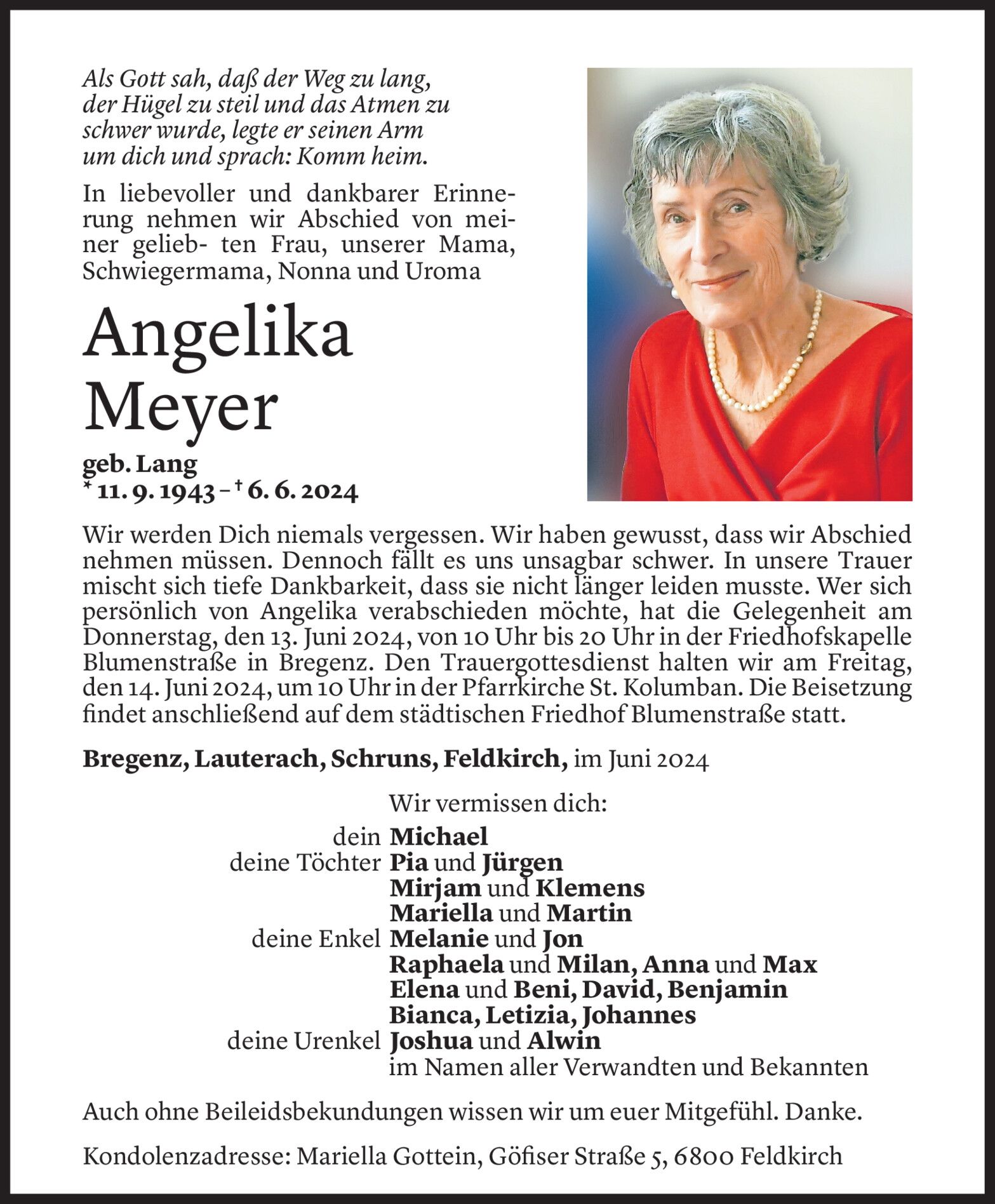 Als Gott sah, daß der Weg zu lang, der Hügel zu steil und das Atmen zu schwer wurde, legte er seinen Arm um dich und sprach: Komm heim.

In liebevoller und dankbarer Erinnerung nehmen wir Abschied von meiner gelieb- ten Frau, unserer Mama, Schwiegermama, Nonna und Uroma

Angelika Meyer

geb. Lang
* 11. 9. 1943 – † 6. 6. 2024

Wir werden Dich niemals vergessen. Wir haben gewusst, dass wir Abschied nehmen müssen. Dennoch fällt es uns unsagbar schwer. In unsere Trauer mischt sich tiefe Dankbarkeit, dass sie nicht länger leiden musste. Wer sich persönlich von Angelika verabschieden möchte, hat die Gelegenheit am Donnerstag, den 13. Juni 2024, von 10 Uhr bis 20 Uhr in der Friedhofskapelle Blumenstraße in Bregenz. Den Trauergottesdienst halten wir am Freitag, den 14. Juni 2024, um 10 Uhr in der Pfarrkirche St. Kolumban. Die Beisetzung findet anschließend auf dem städtischen Friedhof Blumenstraße statt.

Bregenz, Lauterach, Schruns, Feldkirch, im Juni 2024

Wir vermissen dich:
dein Michael
deine Töchter Pia und Jürgen
Mirjam und Klemens
Mariella und Martin
deine Enkel Melanie und Jon
Raphaela und Milan, Anna und Max
Elena und Beni, David, Benjamin
Bianca, Letizia, Johannes
deine Urenkel Joshua und Alwin
im Namen aller Verwandten und Bekannten

Auch ohne Beileidsbekundungen wissen wir um euer Mitgefühl. Danke.

Kondolenzadresse: Mariella Gottein, Göfiser Straße 5, 6800 Feldkirch